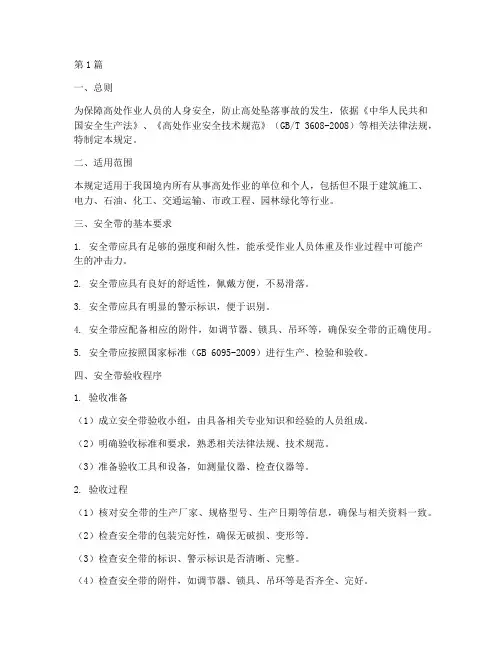 第1篇

一、总则

为保障高处作业人员的人身安全，防止高处坠落事故的发生，依据《中华人民共和国安全生产法》、《高处作业安全技术规范》（GB/T 3608-2008）等相关法律法规，特制定本规定。

二、适用范围

本规定适用于我国境内所有从事高处作业的单位和个人，包括但不限于建筑施工、电力、石油、化工、交通运输、市政工程、园林绿化等行业。

三、安全带的基本要求

1. 安全带应具有足够的强度和耐久性，能承受作业人员体重及作业过程中可能产生的冲击力。

2. 安全带应具有良好的舒适性，佩戴方便，不易滑落。

3. 安全带应具有明显的警示标识，便于识别。

4. 安全带应配备相应的附件，如调节器、锁具、吊环等，确保安全带的正确使用。

5. 安全带应按照国家标准（GB 6095-2009）进行生产、检验和验收。

四、安全带验收程序

1. 验收准备

（1）成立安全带验收小组，由具备相关专业知识和经验的人员组成。

（2）明确验收标准和要求，熟悉相关法律法规、技术规范。

（3）准备验收工具和设备，如测量仪器、检查仪器等。

2. 验收过程

（1）核对安全带的生产厂家、规格型号、生产日期等信息，确保与相关资料一致。

（2）检查安全带的包装完好性，确保无破损、变形等。

（3）检查安全带的标识、警示标识是否清晰、完整。

（4）检查安全带的附件，如调节器、锁具、吊环等是否齐全、完好。